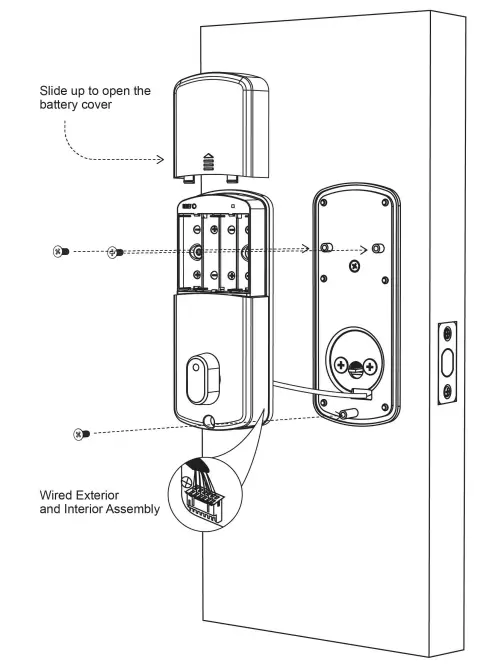 Slide up to open the battery cover

Wired Exterior and Interior Assembly